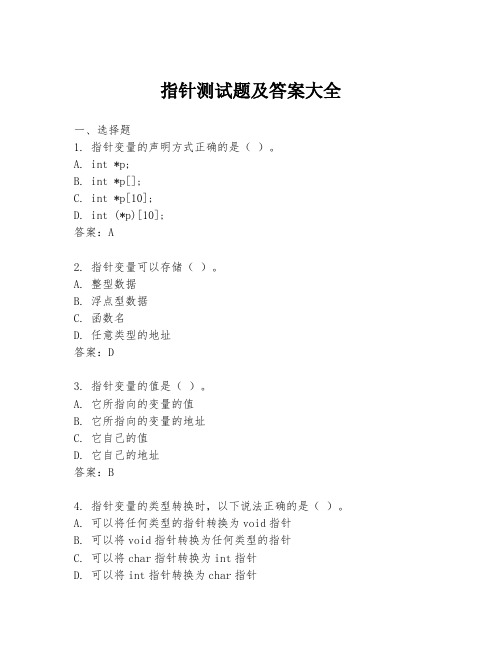 指针测试题及答案大全

一、选择题
1. 指针变量的声明方式正确的是（ ）。
A. int *p;
B. int *p[];
C. int *p[10];
D. int (*p)[10];
答案：A

2. 指针变量可以存储（ ）。
A. 整型数据
B. 浮点型数据
C. 函数名
D. 任意类型的地址
答案：D

3. 指针变量的值是（ ）。
A. 它所指向的变量的值
B. 它所指向的变量的地址
C. 它自己的值
D. 它自己的地址
答案：B

4. 指针变量的类型转换时，以下说法正确的是（ ）。
A. 可以将任何类型的指针转换为 void 指针
B. 可以将 void 指针转换为任何类型的指针
C. 可以将 char 指针转换为 int 指针
D. 可以将 int 指针转换为 char 指针